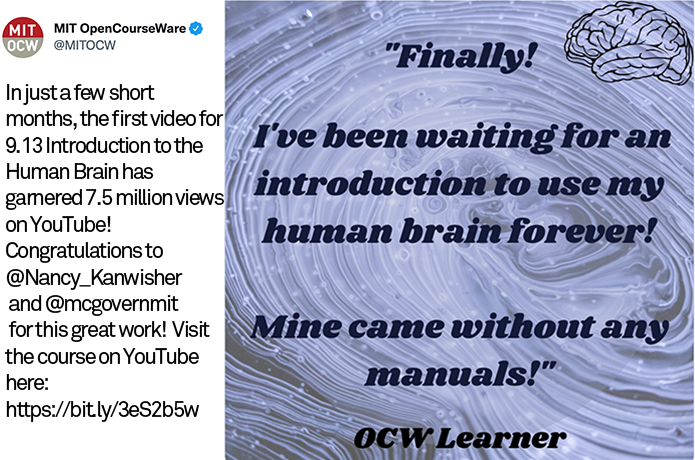 MIT OCW

MIT OpenCourseWare
@MITOCW

In just a few short months, the first video for 9.13 Introduction to the Human Brain has garnered 7.5 million views on YouTube! Congratulations to @Nancy_Kanwisher and @mcgovernmit for this great work! Visit the course on YouTube here: https://bit.ly/3eS2b5w

"Finally!

I've been waiting for an introduction to use my human brain forever!

Mine came without any manuals!"

OCW Learner